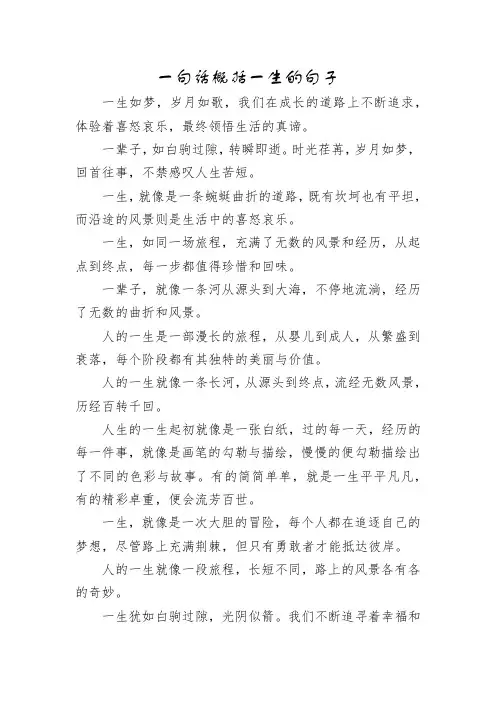 一句话概括一生的句子

一生如梦，岁月如歌，我们在成长的道路上不断追求，体验着喜怒哀乐，最终领悟生活的真谛。

一辈子，如白驹过隙，转瞬即逝。时光荏苒，岁月如梦，回首往事，不禁感叹人生苦短。

一生，就像是一条蜿蜒曲折的道路，既有坎坷也有平坦，而沿途的风景则是生活中的喜怒哀乐。

一生，如同一场旅程，充满了无数的风景和经历，从起点到终点，每一步都值得珍惜和回味。

一辈子，就像一条河从源头到大海，不停地流淌，经历了无数的曲折和风景。

人的一生是一部漫长的旅程，从婴儿到成人，从繁盛到衰落，每个阶段都有其独特的美丽与价值。

人的一生就像一条长河，从源头到终点，流经无数风景，历经百转千回。

人生的一生起初就像是一张白纸，过的每一天，经历的每一件事，就像是画笔的勾勒与描绘，慢慢的便勾勒描绘出了不同的色彩与故事。有的简简单单，就是一生平平凡凡，有的精彩卓重，便会流芳百世。

一生，就像是一次大胆的冒险，每个人都在追逐自己的梦想，尽管路上充满荆棘，但只有勇敢者才能抵达彼岸。

人的一生就像一段旅程，长短不同，路上的风景各有各的奇妙。

一生犹如白驹过隙，光阴似箭。我们不断追寻着幸福和